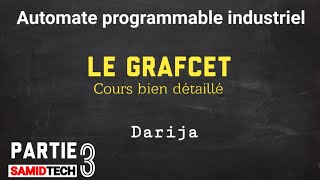 Automate programmable industriel

LE GRAFCET
Cours bien détaillé

Darija

PARTIE 3
SAMIDTECH